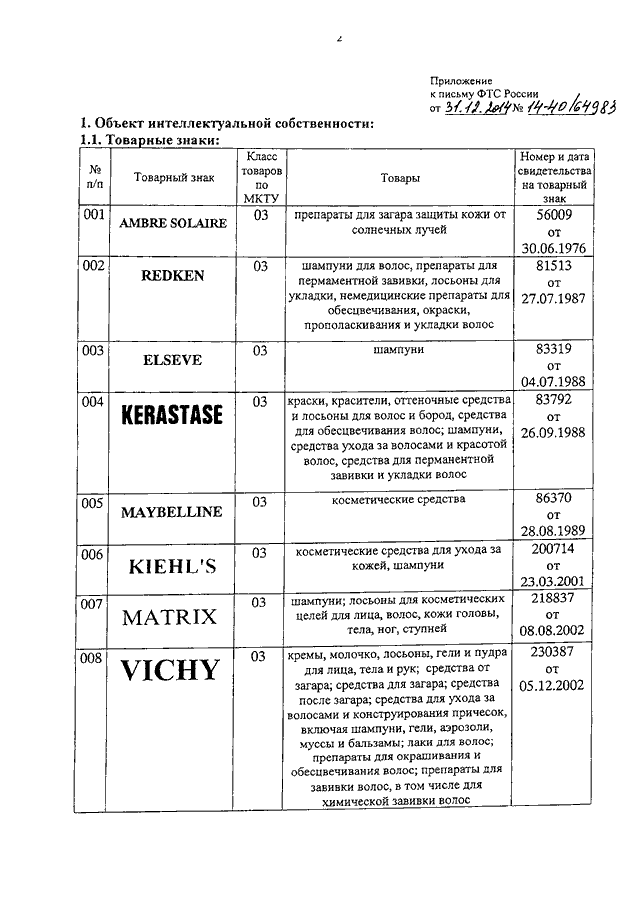 2

Приложение
к письму ФТС России
от 31.12.2014 № 14-40/64983

1. Объект интеллектуальной собственности:
1.1. Товарные знаки:

| № п/п | Товарный знак | Класс товаров по МКТУ | Товары | Номер и дата свидетельства на товарный знак |
|---|---|---|---|---|
| 001 | AMBRE SOLAIRE | 03 | препараты для загара защиты кожи от солнечных лучей | 56009 от 30.06.1976 |
| 002 | REDKEN | 03 | шампуни для волос, препараты для перманентной завивки, лосьоны для укладки, немедицинские препараты для обесцвечивания, окраски, прополаскивания и укладки волос | 81513 от 27.07.1987 |
| 003 | ELSEVE | 03 | шампуни | 83319 от 04.07.1988 |
| 004 | KERASTASE | 03 | краски, красители, оттеночные средства и лосьоны для волос и бород, средства для обесцвечивания волос; шампуни, средства ухода за волосами и красотой волос, средства для перманентной завивки и укладки волос | 83792 от 26.09.1988 |
| 005 | MAYBELLINE | 03 | косметические средства | 86370 от 28.08.1989 |
| 006 | KIEHL'S | 03 | косметические средства для ухода за кожей, шампуни | 200714 от 23.03.2001 |
| 007 | MATRIX | 03 | шампуни; лосьоны для косметических целей для лица, волос, кожи головы, тела, ног, ступней | 218837 от 08.08.2002 |
| 008 | VICHY | 03 | кремы, молочко, лосьоны, гели и пудра для лица, тела и рук; средства от загара; средства для загара; средства после загара; средства для ухода за волосами и конструирования причесок, включая шампуни, гели, аэрозоли, муссы и бальзамы; лаки для волос; препараты для окрашивания и обесцвечивания волос; препараты для завивки волос, в том числе для химической завивки волос | 230387 от 05.12.2002 |